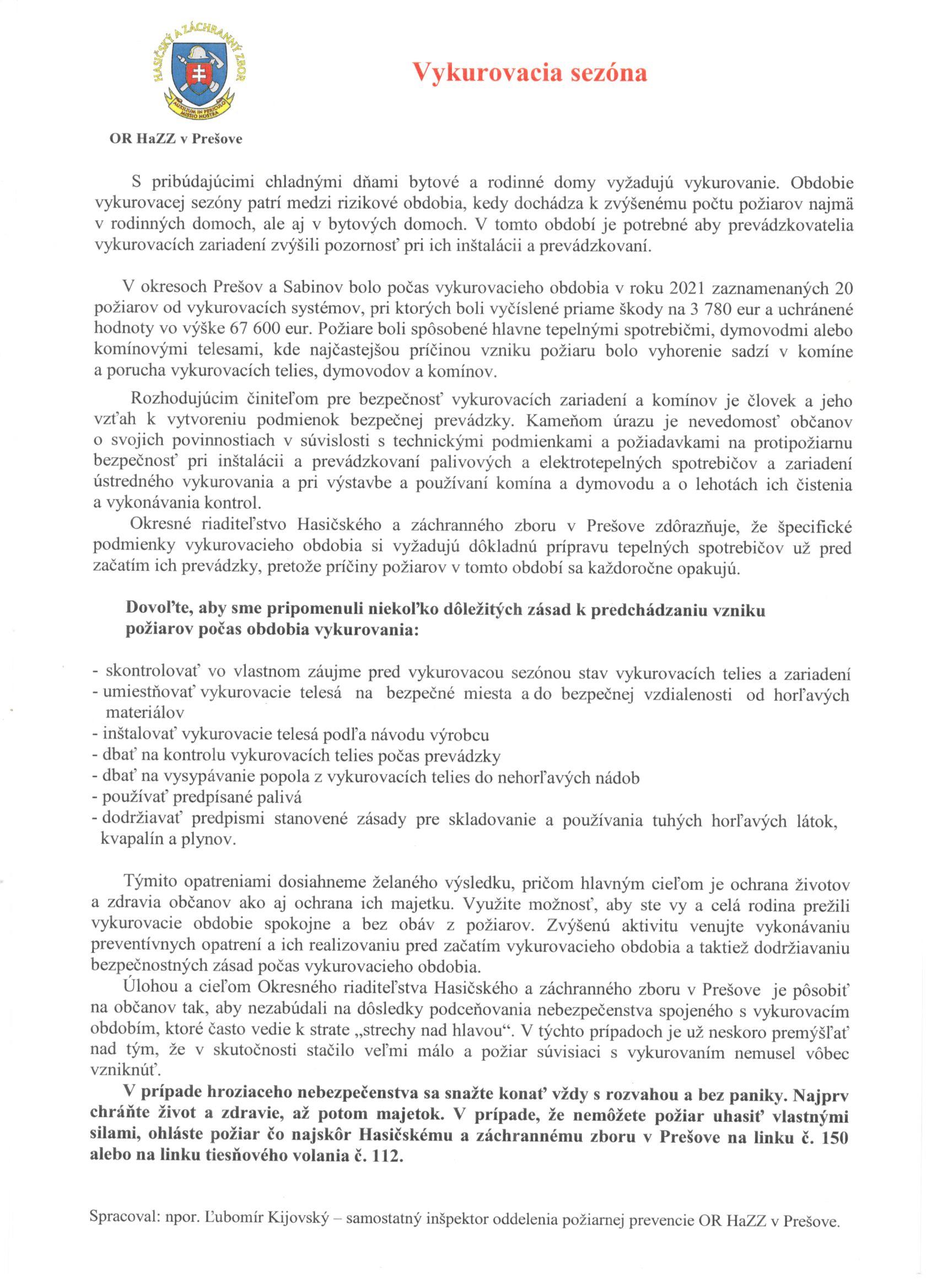 HASIČSKÝ A ZÁCHRANNÝ ZBOR
AUXILIUM IN PERICULO MISSIO NOSTRA

Vykurovacia sezóna

OR HaZZ v Prešove

S pribúdajúcimi chladnými dňami bytové a rodinné domy vyžadujú vykurovanie. Obdobie vykurovacej sezóny patrí medzi rizikové obdobia, kedy dochádza k zvýšenému počtu požiarov najmä v rodinných domoch, ale aj v bytových domoch. V tomto období je potrebné aby prevádzkovatelia vykurovacích zariadení zvýšili pozornosť pri ich inštalácii a prevádzkovaní.

V okresoch Prešov a Sabinov bolo počas vykurovacieho obdobia v roku 2021 zaznamenaných 20 požiarov od vykurovacích systémov, pri ktorých boli vyčíslené priame škody na 3 780 eur a uchránené hodnoty vo výške 67 600 eur. Požiare boli spôsobené hlavne tepelnými spotrebičmi, dymovodmi alebo komínovými telesami, kde najčastejšou príčinou vzniku požiaru bolo vyhorenie sadzí v komíne a porucha vykurovacích telies, dymovodov a komínov.

Rozhodujúcim činiteľom pre bezpečnosť vykurovacích zariadení a komínov je človek a jeho vzťah k vytvoreniu podmienok bezpečnej prevádzky. Kameňom úrazu je nevedomosť občanov o svojich povinnostiach v súvislosti s technickými podmienkami a požiadavkami na protipožiarnu bezpečnosť pri inštalácii a prevádzkovaní palivových a elektrotepelných spotrebičov a zariadení ústredného vykurovania a pri výstavbe a používaní komína a dymovodu a o lehotách ich čistenia a vykonávania kontrol.

Okresné riaditeľstvo Hasičského a záchranného zboru v Prešove zdôrazňuje, že špecifické podmienky vykurovacieho obdobia si vyžadujú dôkladnú prípravu tepelných spotrebičov už pred začatím ich prevádzky, pretože príčiny požiarov v tomto období sa každoročne opakujú.

Dovoľte, aby sme pripomenuli niekoľko dôležitých zásad k predchádzaniu vzniku požiarov počas obdobia vykurovania:

- skontrolovať vo vlastnom záujme pred vykurovacou sezónou stav vykurovacích telies a zariadení
- umiestňovať vykurovacie telesá na bezpečné miesta a do bezpečnej vzdialenosti od horľavých materiálov
- inštalovať vykurovacie telesá podľa návodu výrobcu
- dbať na kontrolu vykurovacích telies počas prevádzky
- dbať na vysypávanie popola z vykurovacích telies do nehorľavých nádob
- používať predpísané palivá
- dodržiavať predpismi stanovené zásady pre skladovanie a používania tuhých horľavých látok, kvapalín a plynov.

Týmito opatreniami dosiahneme želaného výsledku, pričom hlavným cieľom je ochrana životov a zdravia občanov ako aj ochrana ich majetku. Využite možnosť, aby ste vy a celá rodina prežili vykurovacie obdobie spokojne a bez obáv z požiarov. Zvýšenú aktivitu venujte vykonávaniu preventívnych opatrení a ich realizovaniu pred začatím vykurovacieho obdobia a taktiež dodržiavaniu bezpečnostných zásad počas vykurovacieho obdobia.

Úlohou a cieľom Okresného riaditeľstva Hasičského a záchranného zboru v Prešove je pôsobiť na občanov tak, aby nezabúdali na dôsledky podceňovania nebezpečenstva spojeného s vykurovacím obdobím, ktoré často vedie k strate „strechy nad hlavou“. V týchto prípadoch je už neskoro premýšľať nad tým, že v skutočnosti stačilo veľmi málo a požiar súvisiaci s vykurovaním nemusel vôbec vzniknúť.

V prípade hroziaceho nebezpečenstva sa snažte konať vždy s rozvahou a bez paniky. Najprv chráňte život a zdravie, až potom majetok. V prípade, že nemôžete požiar uhasiť vlastnými silami, ohláste požiar čo najskôr Hasičskému a záchrannému zboru v Prešove na linku č. 150 alebo na linku tiesňového volania č. 112.

Spracoval: npor. Ľubomír Kijovský – samostatný inšpektor oddelenia požiarnej prevencie OR HaZZ v Prešove.